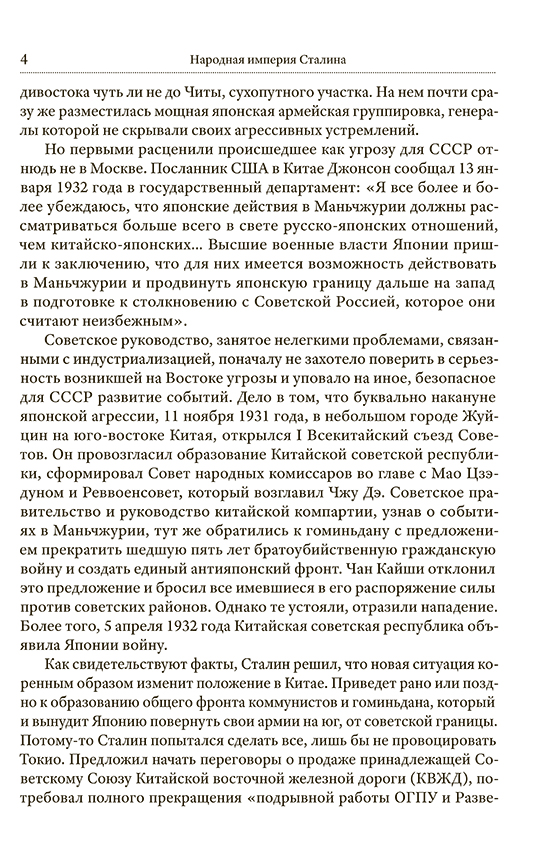 4 Народная империя Сталина

дивостока чуть ли не до Читы, сухопутного участка. На нем почти сразу же разместилась мощная японская армейская группировка, генералы которой не скрывали своих агрессивных устремлений.

Но первыми расценили происшедшее как угрозу для СССР отнюдь не в Москве. Посланник США в Китае Джонсон сообщал 13 января 1932 года в государственный департамент: «Я все более и более убеждаюсь, что японские действия в Маньчжурии должны рассматриваться больше всего в свете русско-японских отношений, чем китайско-японских... Высшие военные власти Японии пришли к заключению, что для них имеется возможность действовать в Маньчжурии и продвинуть японскую границу дальше на запад в подготовке к столкновению с Советской Россией, которое они считают неизбежным».

Советское руководство, занятое нелегкими проблемами, связанными с индустриализацией, поначалу не захотело поверить в серьезность возникшей на Востоке угрозы и уповало на иное, безопасное для СССР развитие событий. Дело в том, что буквально накануне японской агрессии, 11 ноября 1931 года, в небольшом городе Жуйцин на юго-востоке Китая, открылся I Всекитайский съезд Советов. Он провозгласил образование Китайской советской республики, сформировал Совет народных комиссаров во главе с Мао Цзэдуном и Реввоенсовет, который возглавил Чжу Дэ. Советское правительство и руководство китайской компартии, узнав о событиях в Маньчжурии, тут же обратились к гоминьдану с предложением прекратить шедшую пять лет братоубийственную гражданскую войну и создать единый антияпонский фронт. Чан Кайши отклонил это предложение и бросил все имевшиеся в его распоряжение силы против советских районов. Однако те устояли, отразили нападение. Более того, 5 апреля 1932 года Китайская советская республика объявила Японии войну.

Как свидетельствуют факты, Сталин решил, что новая ситуация коренным образом изменит положение в Китае. Приведет рано или поздно к образованию общего фронта коммунистов и гоминьдана, который и вынудит Японию повернуть свои армии на юг, от советской границы. Потому-то Сталин попытался сделать все, лишь бы не провоцировать Токио. Предложил начать переговоры о продаже принадлежащей Советскому Союзу Китайской восточной железной дороги (КВЖД), потребовал полного прекращения «подрывной работы ОГПУ и Разве-